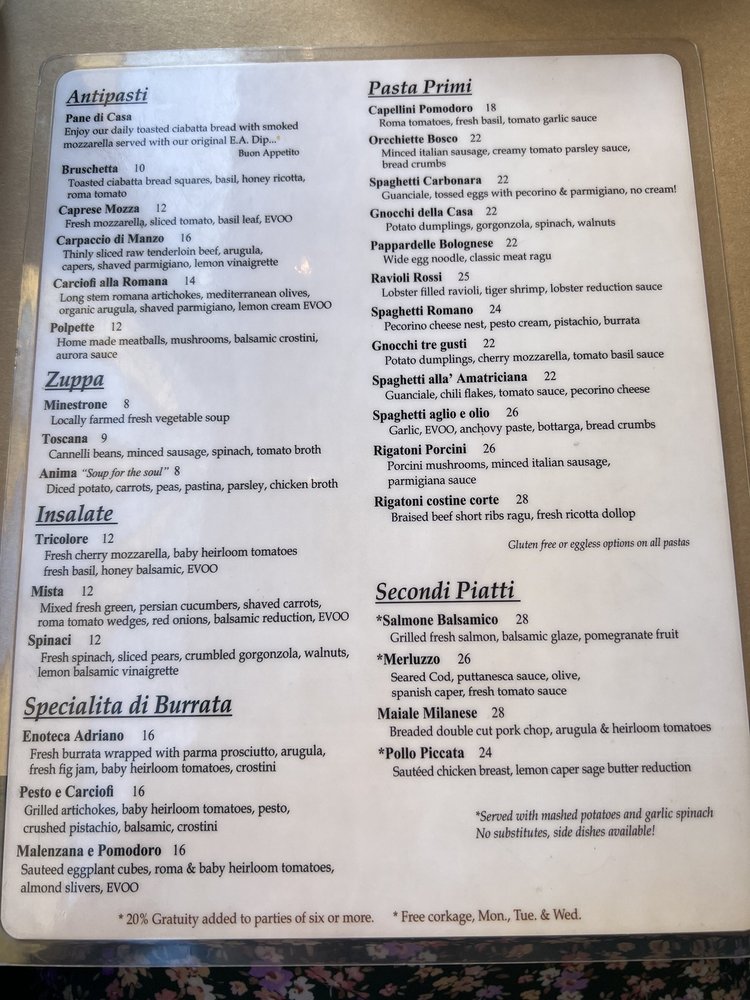 Antipasti

Pane di Casa
Enjoy our daily toasted ciabatta bread with smoked mozzarella served with our original E.A. Dip...
Buon Appetito

Bruschetta 10
Toasted ciabatta bread squares, basil, honey ricotta, roma tomato

Caprese Mozza 12
Fresh mozzarella, sliced tomato, basil leaf, EVOO

Carpaccio di Manzo 16
Thinly sliced raw tenderloin beef, arugula, capers, shaved parmigiano, lemon vinaigrette

Carciofi alla Romana 14
Long stem romana artichokes, mediterranean olives, organic arugula, shaved parmigiano, lemon cream EVOO

Polpette 12
Home made meatballs, mushrooms, balsamic crostini, aurora sauce

Zuppa

Minestrone 8
Locally farmed fresh vegetable soup

Toscana 9
Cannelli beans, minced sausage, spinach, tomato broth

Anima "Soup for the soul" 8
Diced potato, carrots, peas, pastina, parsley, chicken broth

Insalate

Tricolore 12
Fresh cherry mozzarella, baby heirloom tomatoes fresh basil, honey balsamic, EVOO

Mista 12
Mixed fresh green, persian cucumbers, shaved carrots, roma tomato wedges, red onions, balsamic reduction, EVOO

Spinaci 12
Fresh spinach, sliced pears, crumbled gorgonzola, walnuts, lemon balsamic vinaigrette

Specialita di Burrata

Enoteca Adriano 16
Fresh burrata wrapped with parma prosciutto, arugula, fresh fig jam, baby heirloom tomatoes, crostini

Pesto e Carciofi 16
Grilled artichokes, baby heirloom tomatoes, pesto, crushed pistachio, balsamic, crostini

Malenzana e Pomodoro 16
Sauteed eggplant cubes, roma & baby heirloom tomatoes, almond slivers, EVOO

Pasta Primi

Capellini Pomodoro 18
Roma tomatoes, fresh basil, tomato garlic sauce

Orechiette Bosco 22
Minced italian sausage, creamy tomato parsley sauce, bread crumbs

Spaghetti Carbonara 22
Guanciale, tossed eggs with pecorino & parmigiano, no cream!

Gnocchi della Casa 22
Potato dumplings, gorgonzola, spinach, walnuts

Pappardelle Bolognese 22
Wide egg noodle, classic meat ragu

Ravioli Rossi 25
Lobster filled ravioli, tiger shrimp, lobster reduction sauce

Spaghetti Romano 24
Pecorino cheese nest, pesto cream, pistachio, burrata

Gnocchi tre gusti 22
Potato dumplings, cherry mozzarella, tomato basil sauce

Spaghetti alla' Amatriciana 22
Guanciale, chili flakes, tomato sauce, pecorino cheese

Spaghetti aglio e olio 26
Garlic, EVOO, anchovy paste, bottarga, bread crumbs

Rigatoni Porcini 26
Porcini mushrooms, minced italian sausage, parmigiana sauce

Rigatoni costine corte 28
Braised beef short ribs ragu, fresh ricotta dollop

Gluten free or eggless options on all pastas

Secondi Piatti

*Salmone Balsamico 28
Grilled fresh salmon, balsamic glaze, pomegranate fruit

*Merluzzo 26
Seared Cod, puttanesca sauce, olive, spanish caper, fresh tomato sauce

Maiale Milanese 28
Breaded double cut pork chop, arugula & heirloom tomatoes

*Pollo Piccata 24
Sautéed chicken breast, lemon caper sage butter reduction

*Served with mashed potatoes and garlic spinach
No substitutes, side dishes available!

* 20% Gratuity added to parties of six or more. * Free corkage, Mon., Tue. & Wed.